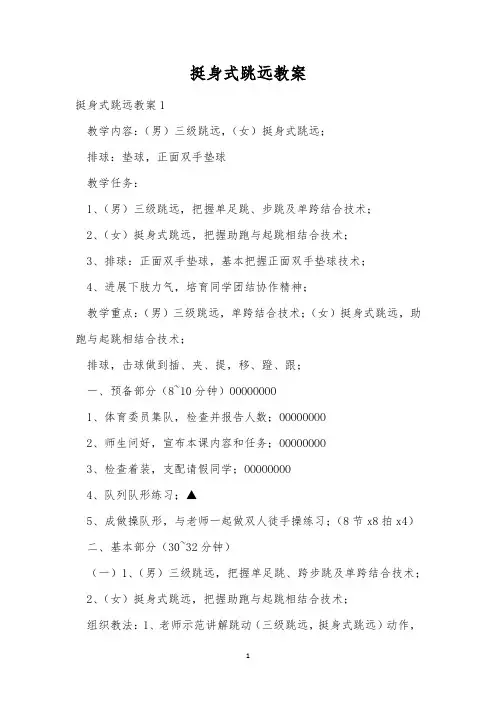 挺身式跳远教案

挺身式跳远教案 1

教学内容：（男）三级跳远，（女）挺身式跳远；

排球：垫球，正面双手垫球

教学任务：

1、（男）三级跳远，把握单足跳、步跳及单跨结合技术；

2、（女）挺身式跳远，把握助跑与起跳相结合技术；

3、排球：正面双手垫球，基本把握正面双手垫球技术；

4、进展下肢力气，培育同学团结协作精神；

教学重点：（男）三级跳远，单跨结合技术；（女）挺身式跳远，助跑与起跳相结合技术；

排球，击球做到插、夹、提，移、蹬、跟；

一、预备部分（8~10 分钟）00000000

1、体育委员集队，检查并报告人数；00000000

2、师生问好，宣布本课内容和任务；00000000

3、检查着装，支配请假同学；00000000

4、队列队形练习；▲

5、成做操队形，与老师一起做双人徒手操练习；（8 节 x8 拍 x4）

二、基本部分（30~32 分钟）

（一）1、（男）三级跳远，把握单足跳、跨步跳及单跨结合技术；

2、（女）挺身式跳远，把握助跑与起跳相结合技术；

组织教法：1、老师示范讲解跳动（三级跳远，挺身式跳远）动作，

1